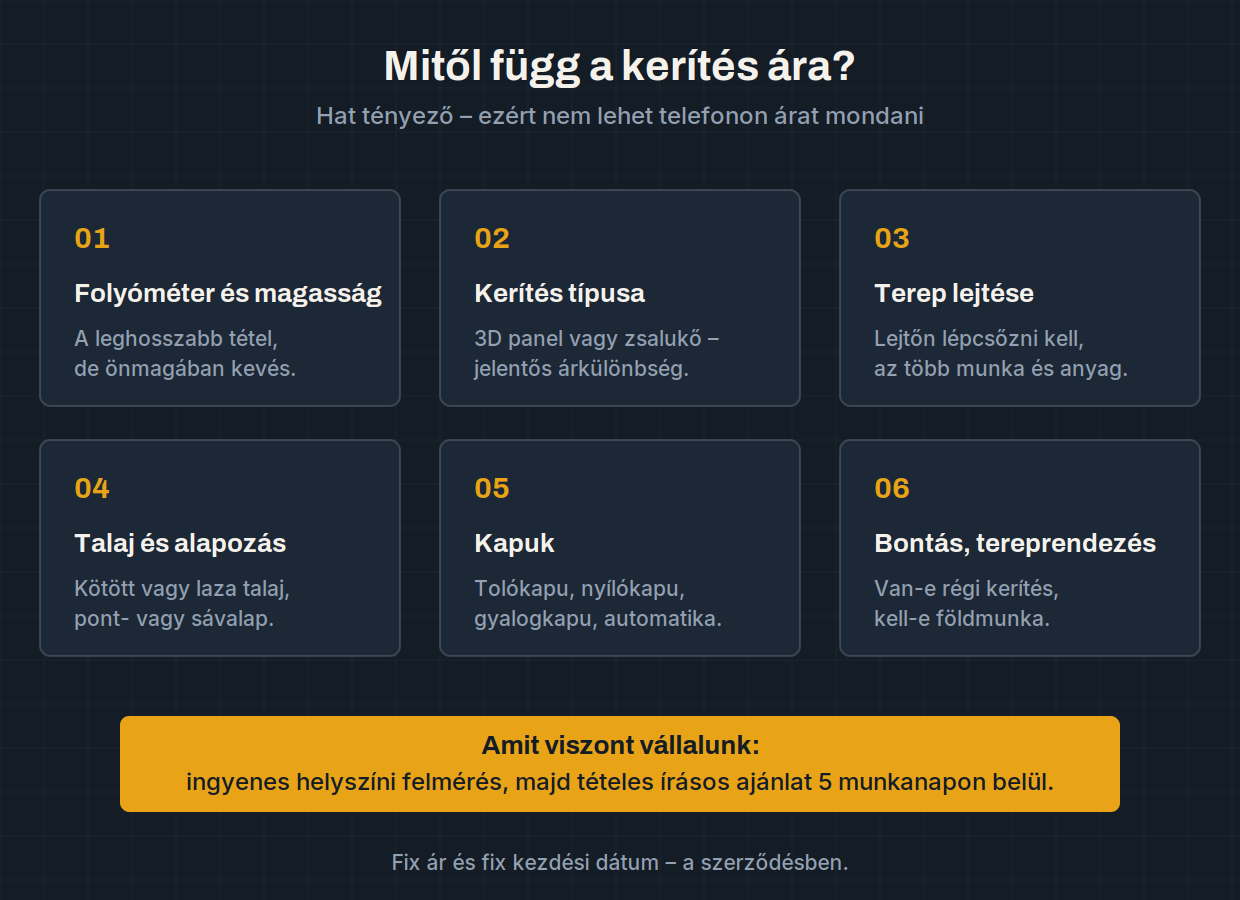 Mitől függ a kerítés ára?

Hat tényező – ezért nem lehet telefonon árat mondani

01

Folyóméter és magasság

A leghosszabb tétel, de önmagában kevés.

02

Kerítés típusa

3D panel vagy zsalukő – jelentős árkülönbség.

03

Terep lejtése

Lejtőn lépcsőzni kell, az több munka és anyag.

04

Talaj és alapozás

Kötött vagy laza talaj, pont- vagy sávalap.

05

Kapuk

Tolókapu, nyílókapu, gyalogkapu, automatika.

06

Bontás, tereprendezés

Van-e régi kerítés, kell-e földmunka.

Amit viszont vállalunk:
ingyenes helyszíni felmérés, majd tételes írásos ajánlat 5 munkanapon belül.

Fix ár és fix kezdési dátum – a szerződésben.